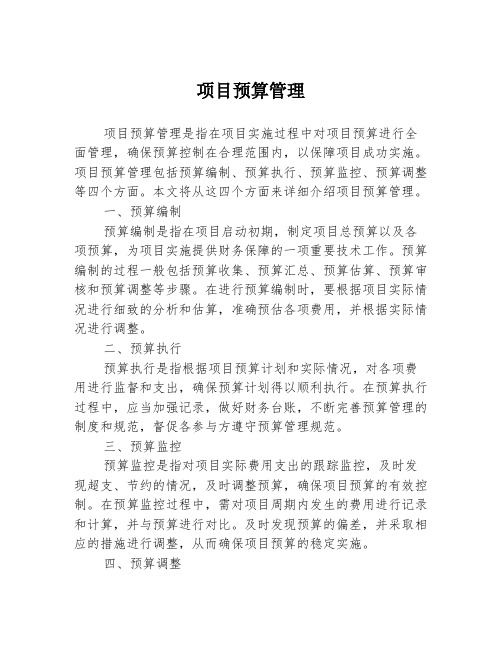 项目预算管理

项目预算管理是指在项目实施过程中对项目预算进行全面管理，确保预算控制在合理范围内，以保障项目成功实施。项目预算管理包括预算编制、预算执行、预算监控、预算调整等四个方面。本文将从这四个方面来详细介绍项目预算管理。

一、预算编制

预算编制是指在项目启动初期，制定项目总预算以及各项预算，为项目实施提供财务保障的一项重要技术工作。预算编制的过程一般包括预算收集、预算汇总、预算估算、预算审核和预算调整等步骤。在进行预算编制时，要根据项目实际情况进行细致的分析和估算，准确预估各项费用，并根据实际情况进行调整。

二、预算执行

预算执行是指根据项目预算计划和实际情况，对各项费用进行监督和支出，确保预算计划得以顺利执行。在预算执行过程中，应当加强记录，做好财务台账，不断完善预算管理的制度和规范，督促各参与方遵守预算管理规范。

三、预算监控

预算监控是指对项目实际费用支出的跟踪监控，及时发现超支、节约的情况，及时调整预算，确保项目预算的有效控制。在预算监控过程中，需对项目周期内发生的费用进行记录和计算，并与预算进行对比。及时发现预算的偏差，并采取相应的措施进行调整，从而确保项目预算的稳定实施。

四、预算调整